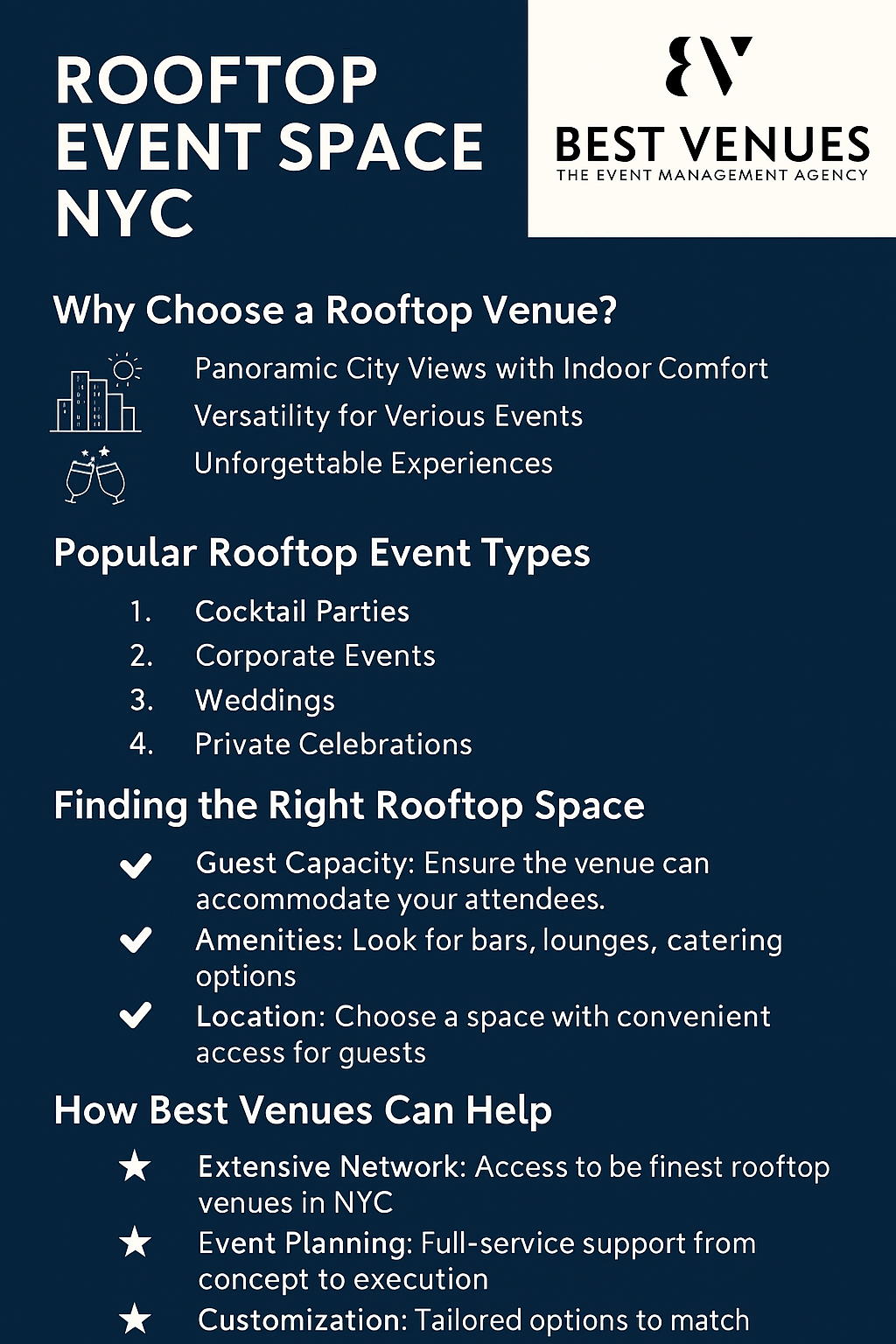 ROOFTOP EVENT SPACE NYC

BV
BEST VENUES
THE EVENT MANAGEMENT AGENCY

Why Choose a Rooftop Venue?

Panoramic City Views with Indoor Comfort
Versatility for Verious Events
Unforgettable Experiences

Popular Rooftop Event Types

1. Cocktail Parties
2. Corporate Events
3. Weddings
4. Private Celebrations

Finding the Right Rooftop Space

Guest Capacity: Ensure the venue can accommodate your attendees.
Amenities: Look for bars, lounges, catering options
Location: Choose a space with convenient access for guests

How Best Venues Can Help

Extensive Network: Access to be finest rooftop venues in NYC
Event Planning: Full-service support from concept to execution
Customization: Tailored options to match